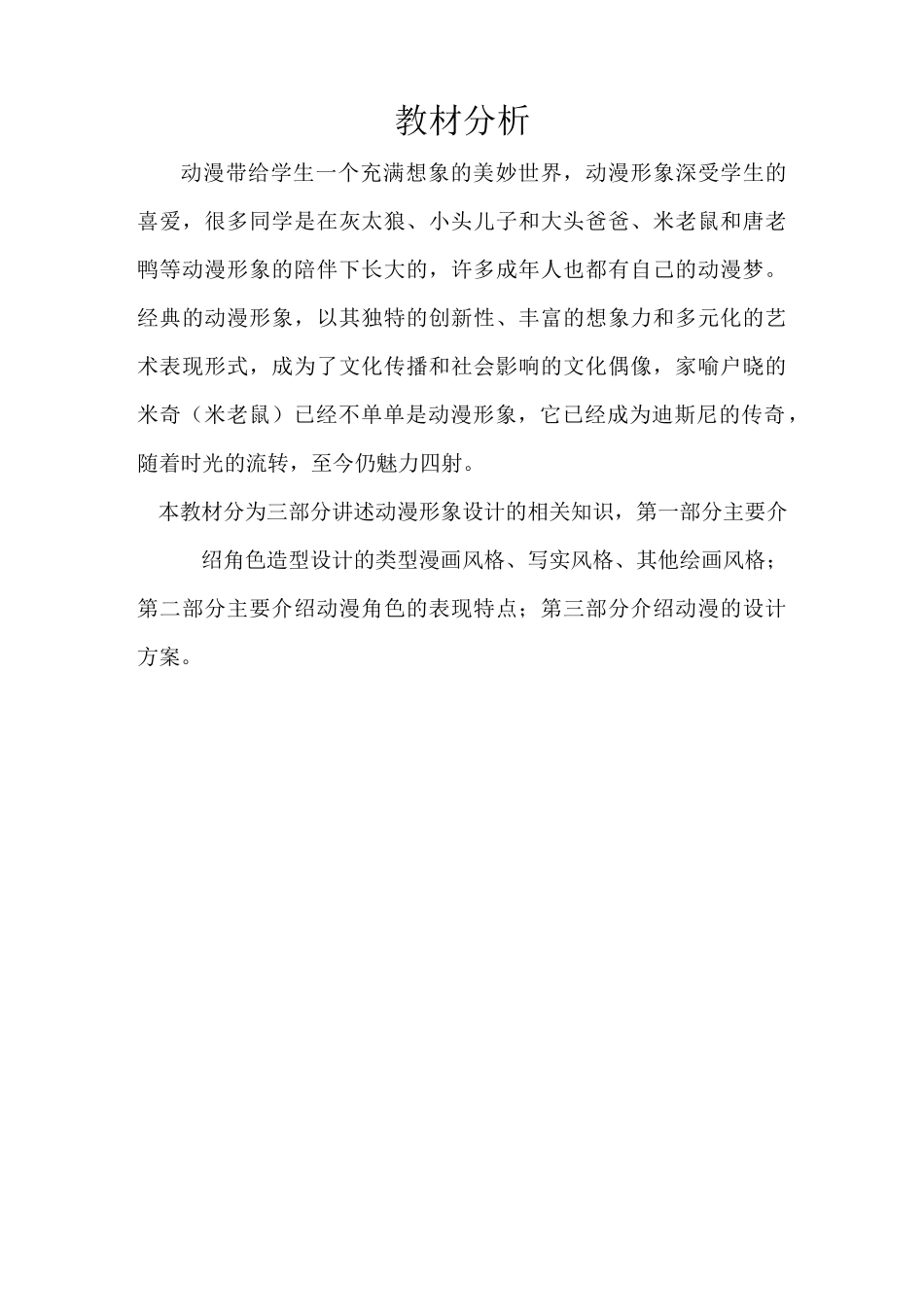 教材分析

动漫带给学生一个充满想象的美妙世界，动漫形象深受学生的喜爱，很多同学是在灰太狼、小头儿子和大头爸爸、米老鼠和唐老鸭等动漫形象的陪伴下长大的，许多成年人也都有自己的动漫梦。经典的动漫形象，以其独特的创新性、丰富的想象力和多元化的艺术表现形式，成为了文化传播和社会影响的文化偶像，家喻户晓的米奇（米老鼠）已经不单单是动漫形象，它已经成为迪斯尼的传奇，随着时光的流转，至今仍魅力四射。

本教材分为三部分讲述动漫形象设计的相关知识，第一部分主要介绍角色造型设计的类型漫画风格、写实风格、其他绘画风格；第二部分主要介绍动漫角色的表现特点；第三部分介绍动漫的设计方案。